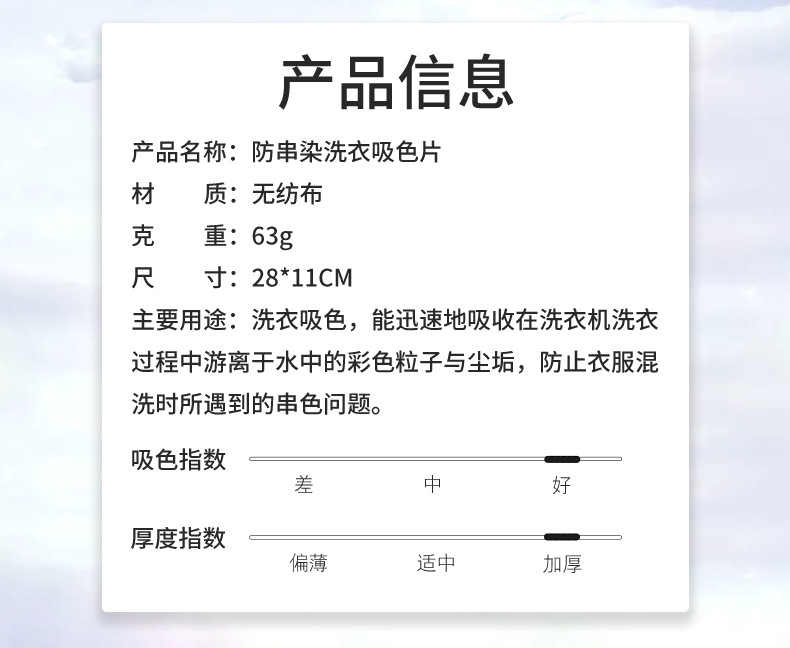 产品信息

产品名称：防串染洗衣吸色片
材　　质：无纺布
克　　重：63g
尺　　寸：28*11CM
主要用途：洗衣吸色，能迅速地吸收在洗衣机洗衣过程中游离于水中的彩色粒子与尘垢，防止衣服混洗时所遇到的串色问题。

吸色指数
差 中 好

厚度指数
偏薄 适中 加厚